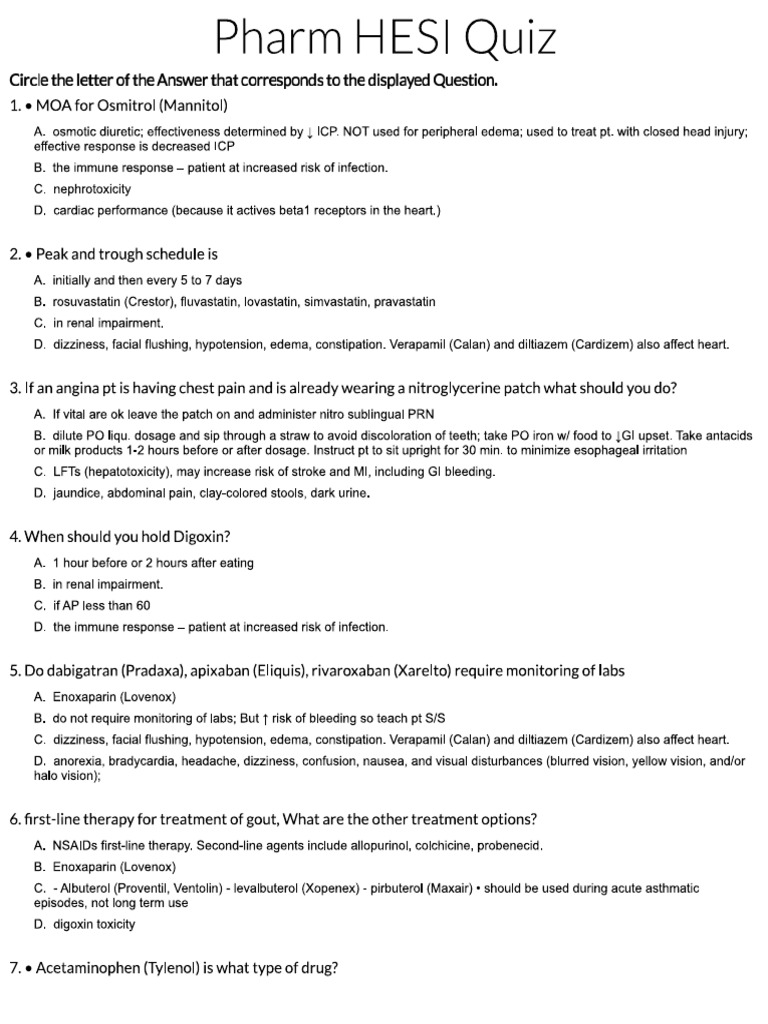 Pharm HESI Quiz

Circle the letter of the Answer that corresponds to the displayed Question.

1. • MOA for Osmitrol (Mannitol)

A. osmotic diuretic; effectiveness determined by ↓ ICP. NOT used for peripheral edema; used to treat pt. with closed head injury; effective response is decreased ICP
B. the immune response – patient at increased risk of infection.
C. nephrotoxicity
D. cardiac performance (because it actives beta1 receptors in the heart.)

2. • Peak and trough schedule is

A. initially and then every 5 to 7 days
B. rosuvastatin (Crestor), fluvastatin, lovastatin, simvastatin, pravastatin
C. in renal impairment.
D. dizziness, facial flushing, hypotension, edema, constipation. Verapamil (Calan) and diltiazem (Cardizem) also affect heart.

3. If an angina pt is having chest pain and is already wearing a nitroglycerine patch what should you do?

A. If vital are ok leave the patch on and administer nitro sublingual PRN
B. dilute PO liqu. dosage and sip through a straw to avoid discoloration of teeth; take PO iron w/ food to ↓GI upset. Take antacids or milk products 1-2 hours before or after dosage. Instruct pt to sit upright for 30 min. to minimize esophageal irritation
C. LFTs (hepatotoxicity), may increase risk of stroke and MI, including GI bleeding.
D. jaundice, abdominal pain, clay-colored stools, dark urine.

4. When should you hold Digoxin?

A. 1 hour before or 2 hours after eating
B. in renal impairment.
C. if AP less than 60
D. the immune response – patient at increased risk of infection.

5. Do dabigatran (Pradaxa), apixaban (Eliquis), rivaroxaban (Xarelto) require monitoring of labs

A. Enoxaparin (Lovenox)
B. do not require monitoring of labs; But ↑ risk of bleeding so teach pt S/S
C. dizziness, facial flushing, hypotension, edema, constipation. Verapamil (Calan) and diltiazem (Cardizem) also affect heart.
D. anorexia, bradycardia, headache, dizziness, confusion, nausea, and visual disturbances (blurred vision, yellow vision, and/or halo vision);

6. first-line therapy for treatment of gout, What are the other treatment options?

A. NSAIDs first-line therapy. Second-line agents include allopurinol, colchicine, probenecid.
B. Enoxaparin (Lovenox)
C. - Albuterol (Proventil, Ventolin) - levalbuterol (Xopenex) - pirbuterol (Maxair) • should be used during acute asthmatic episodes, not long term use
D. digoxin toxicity

7. • Acetaminophen (Tylenol) is what type of drug?